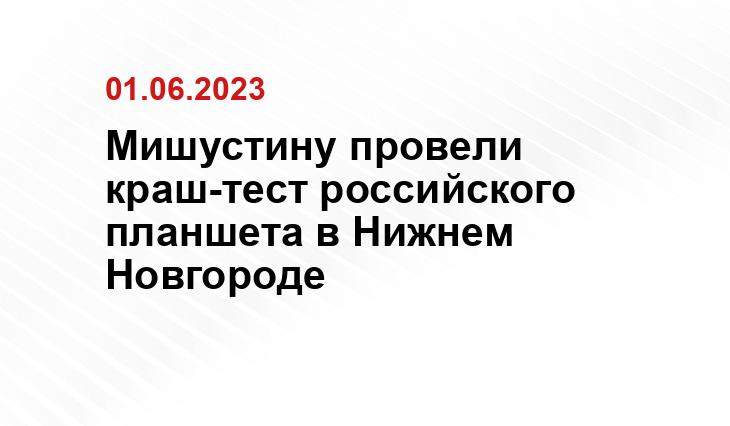 01.06.2023

Мишустину провели краш-тест российского планшета в Нижнем Новгороде